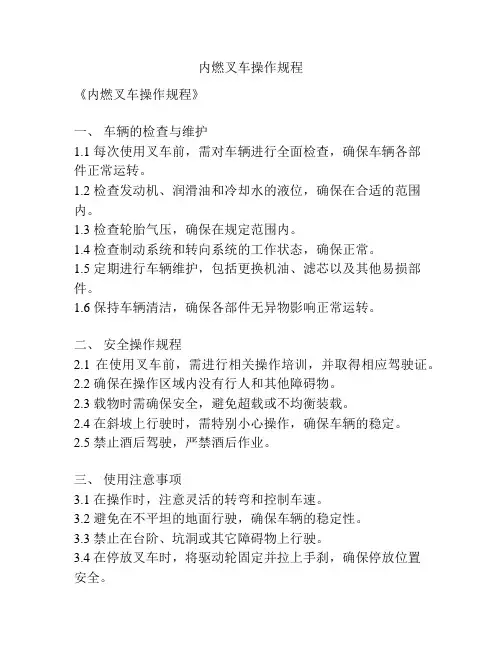 内燃叉车操作规程

《内燃叉车操作规程》

一、 车辆的检查与维护
1.1 每次使用叉车前，需对车辆进行全面检查，确保车辆各部件正常运转。
1.2 检查发动机、润滑油和冷却水的液位，确保在合适的范围内。
1.3 检查轮胎气压，确保在规定范围内。
1.4 检查制动系统和转向系统的工作状态，确保正常。
1.5 定期进行车辆维护，包括更换机油、滤芯以及其他易损部件。
1.6 保持车辆清洁，确保各部件无异物影响正常运转。

二、 安全操作规程
2.1 在使用叉车前，需进行相关操作培训，并取得相应驾驶证。
2.2 确保在操作区域内没有行人和其他障碍物。
2.3 载物时需确保安全，避免超载或不均衡装载。
2.4 在斜坡上行驶时，需特别小心操作，确保车辆的稳定。
2.5 禁止酒后驾驶，严禁酒后作业。

三、 使用注意事项
3.1 在操作时，注意灵活的转弯和控制车速。
3.2 避免在不平坦的地面行驶，确保车辆的稳定性。
3.3 禁止在台阶、坑洞或其它障碍物上行驶。
3.4 在停放叉车时，将驱动轮固定并拉上手刹，确保停放位置安全。